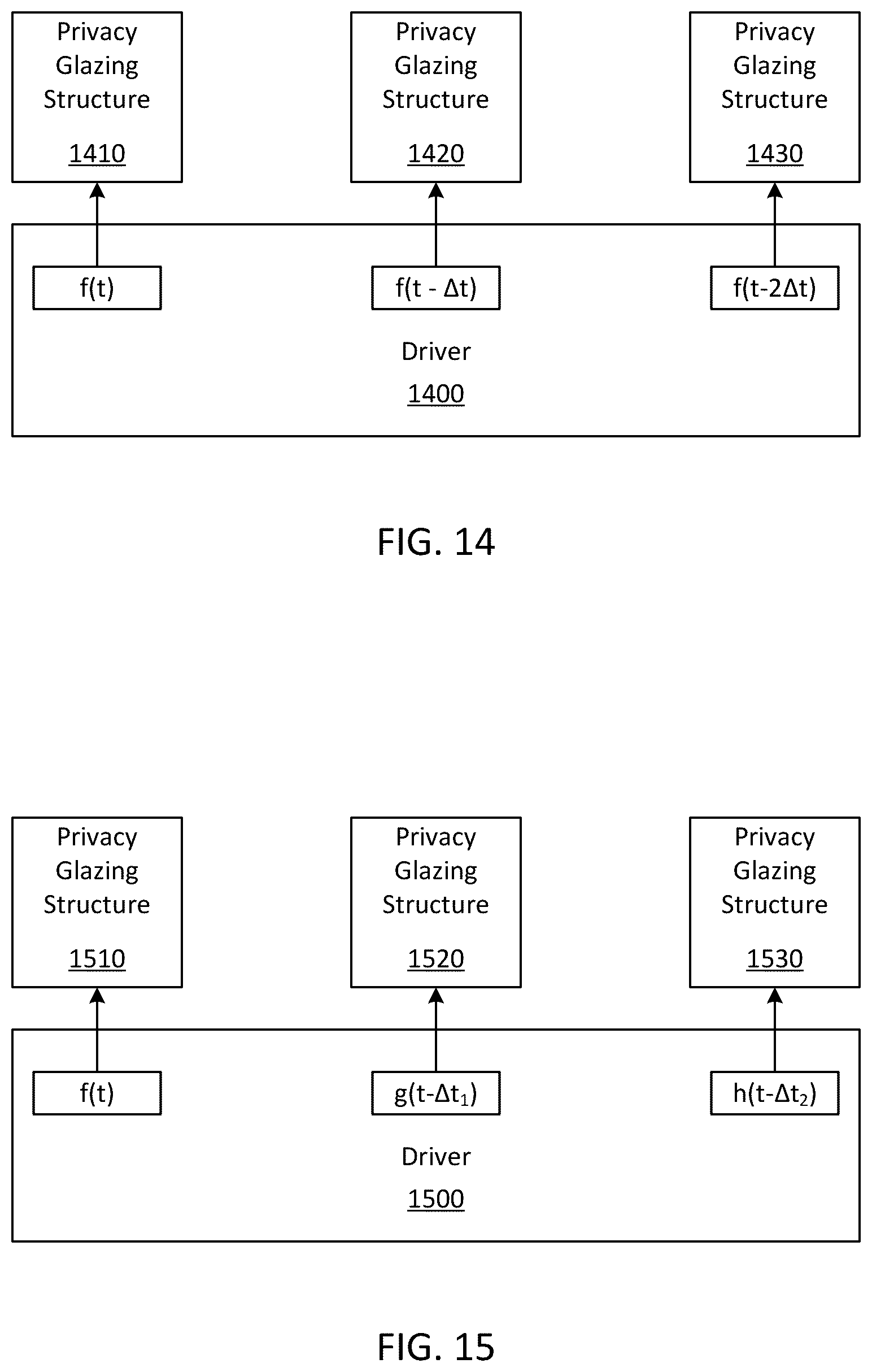 Privacy Glazing Structure
1410

Privacy Glazing Structure
1420

Privacy Glazing Structure
1430

$f(t)$

$f(t - \Delta t)$

$f(t-2\Delta t)$

Driver
1400

FIG. 14

Privacy Glazing Structure
1510

Privacy Glazing Structure
1520

Privacy Glazing Structure
1530

$f(t)$

$g(t-\Delta t_1)$

$h(t-\Delta t_2)$

Driver
1500

FIG. 15